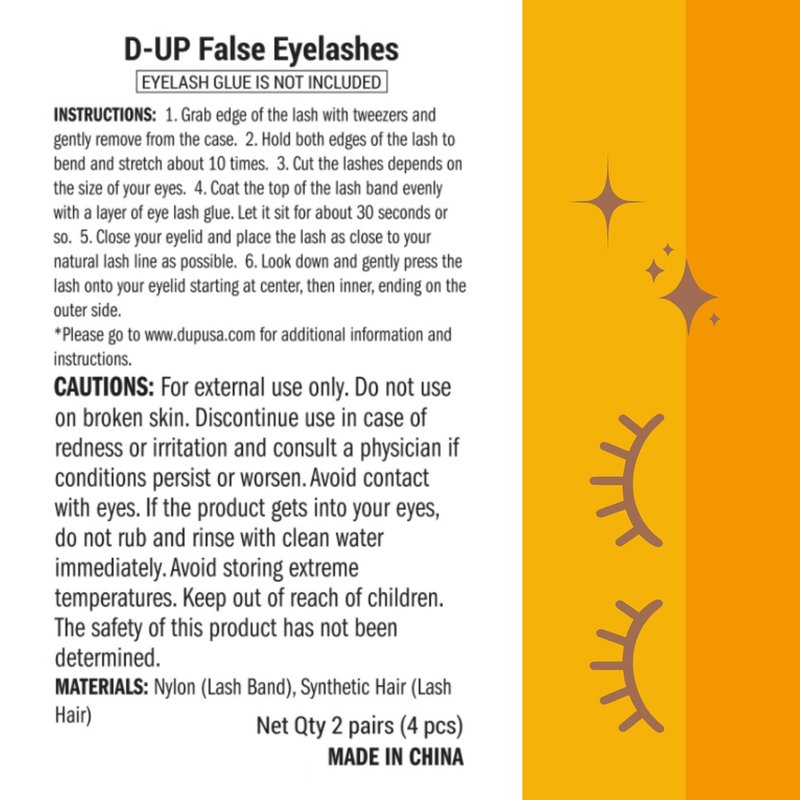 D-UP False Eyelashes

EYELASH GLUE IS NOT INCLUDED

INSTRUCTIONS: 1. Grab edge of the lash with tweezers and gently remove from the case. 2. Hold both edges of the lash to bend and stretch about 10 times. 3. Cut the lashes depends on the size of your eyes. 4. Coat the top of the lash band evenly with a layer of eye lash glue. Let it sit for about 30 seconds or so. 5. Close your eyelid and place the lash as close to your natural lash line as possible. 6. Look down and gently press the lash onto your eyelid starting at center, then inner, ending on the outer side.

*Please go to www.dupusa.com for additional information and instructions.

CAUTIONS: For external use only. Do not use on broken skin. Discontinue use in case of redness or irritation and consult a physician if conditions persist or worsen. Avoid contact with eyes. If the product gets into your eyes, do not rub and rinse with clean water immediately. Avoid storing extreme temperatures. Keep out of reach of children. The safety of this product has not been determined.

MATERIALS: Nylon (Lash Band), Synthetic Hair (Lash Hair)

Net Qty 2 pairs (4 pcs)

MADE IN CHINA